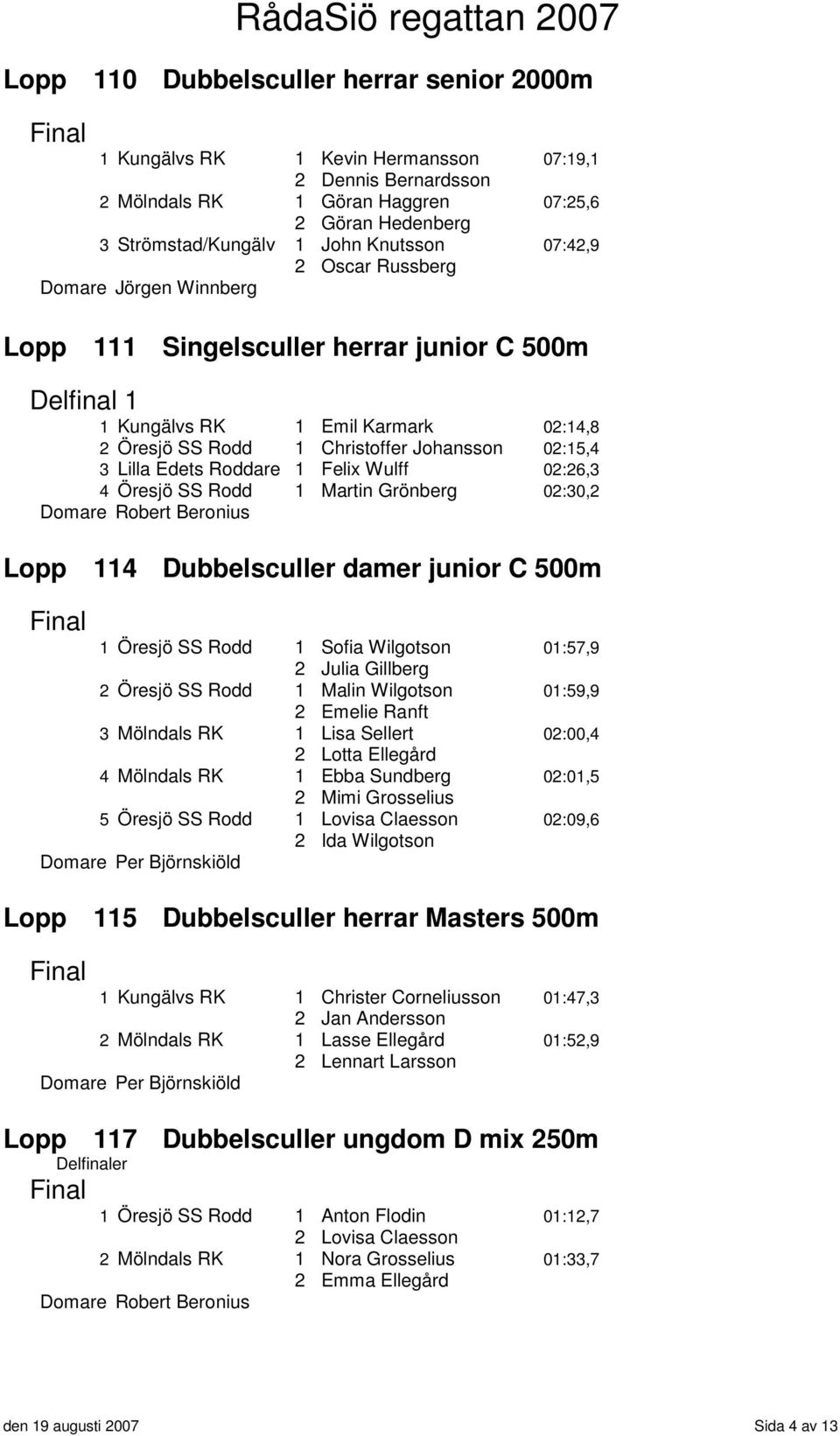 RådaSiö regattan 2007

Lopp 110 Dubbelsculler herrar senior 2000m

Final

1 Kungälvs RK 1 Kevin Hermansson 07:19,1
2 Dennis Bernardsson
2 Mölndals RK 1 Göran Haggren 07:25,6
2 Göran Hedenberg
3 Strömstad/Kungälv 1 John Knutsson 07:42,9
2 Oscar Russberg
Domare Jörgen Winnberg

Lopp 111 Singelsculler herrar junior C 500m

Delfinal 1

1 Kungälvs RK 1 Emil Karmark 02:14,8
2 Öresjö SS Rodd 1 Christoffer Johansson 02:15,4
3 Lilla Edets Roddare 1 Felix Wulff 02:26,3
4 Öresjö SS Rodd 1 Martin Grönberg 02:30,2
Domare Robert Beronius

Lopp 114 Dubbelsculler damer junior C 500m

Final

1 Öresjö SS Rodd 1 Sofia Wilgotson 01:57,9
2 Julia Gillberg
2 Öresjö SS Rodd 1 Malin Wilgotson 01:59,9
2 Emelie Ranft
3 Mölndals RK 1 Lisa Sellert 02:00,4
2 Lotta Ellegård
4 Mölndals RK 1 Ebba Sundberg 02:01,5
2 Mimi Grosselius
5 Öresjö SS Rodd 1 Lovisa Claesson 02:09,6
2 Ida Wilgotson
Domare Per Björnskiöld

Lopp 115 Dubbelsculler herrar Masters 500m

Final

1 Kungälvs RK 1 Christer Corneliusson 01:47,3
2 Jan Andersson
2 Mölndals RK 1 Lasse Ellegård 01:52,9
2 Lennart Larsson
Domare Per Björnskiöld

Lopp 117 Dubbelsculler ungdom D mix 250m
Delfinaler

Final

1 Öresjö SS Rodd 1 Anton Flodin 01:12,7
2 Lovisa Claesson
2 Mölndals RK 1 Nora Grosselius 01:33,7
2 Emma Ellegård
Domare Robert Beronius

den 19 augusti 2007 Sida 4 av 13